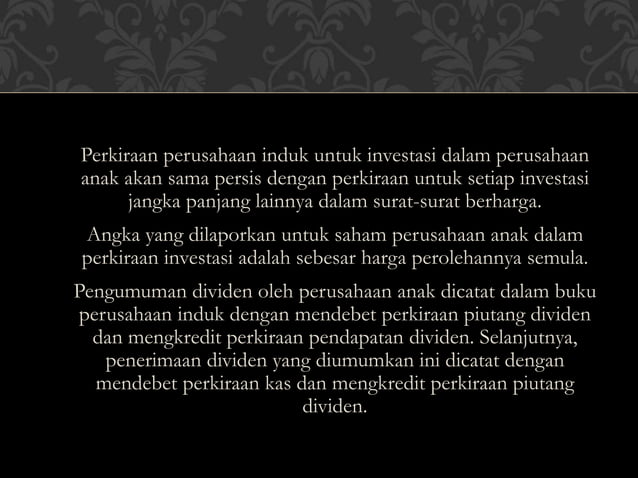 Perkiraan perusahaan induk untuk investasi dalam perusahaan anak akan sama persis dengan perkiraan untuk setiap investasi jangka panjang lainnya dalam surat-surat berharga.

Angka yang dilaporkan untuk saham perusahaan anak dalam perkiraan investasi adalah sebesar harga perolehannya semula.

Pengumuman dividen oleh perusahaan anak dicatat dalam buku perusahaan induk dengan mendebet perkiraan piutang dividen dan mengkredit perkiraan pendapatan dividen. Selanjutnya, penerimaan dividen yang diumumkan ini dicatat dengan mendebet perkiraan kas dan mengkredit perkiraan piutang dividen.